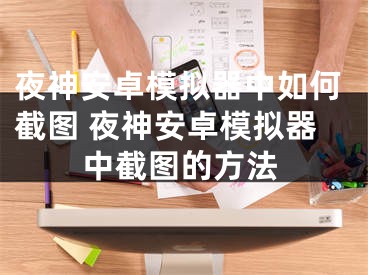 夜神安卓模拟器中如何截图 夜神安卓模拟器中截图的方法